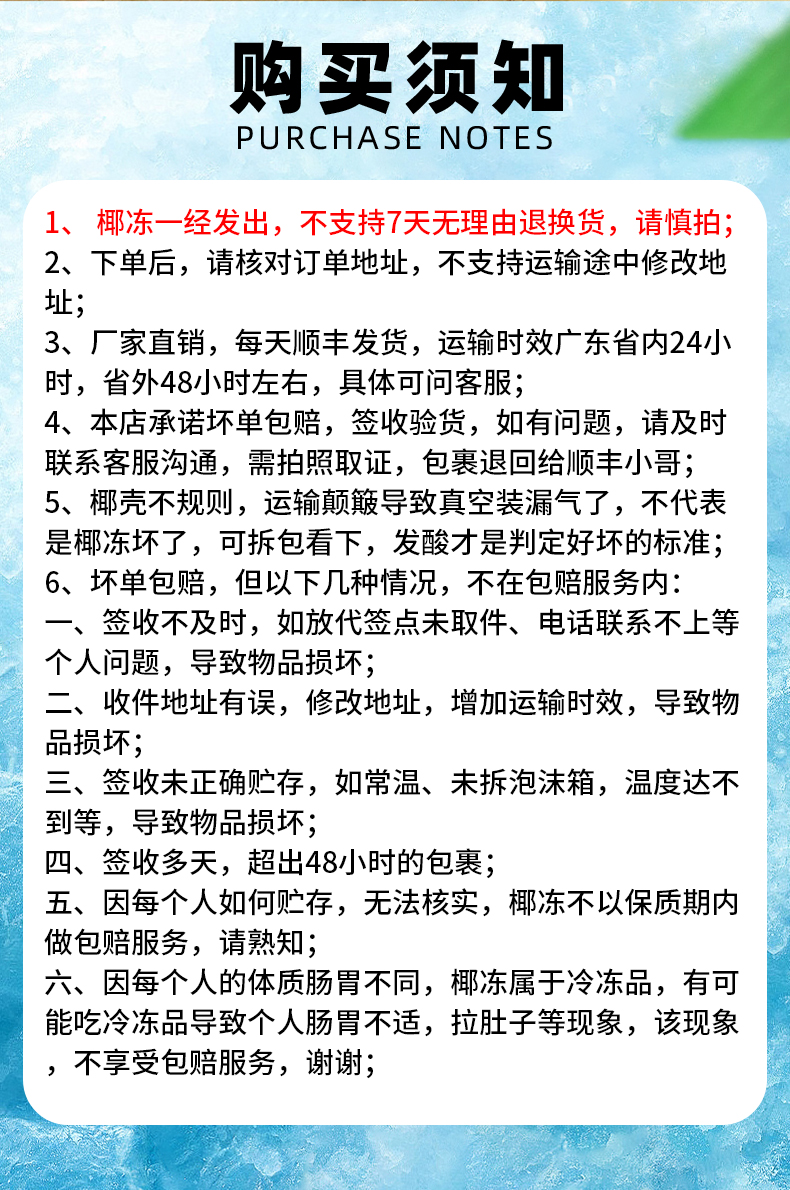 购买须知
PURCHASE NOTES

1、椰冻一经发出，不支持7天无理由退换货，请慎拍；
2、下单后，请核对订单地址，不支持运输途中修改地址；
3、厂家直销，每天顺丰发货，运输时效广东省内24小时，省外48小时左右，具体可问客服；
4、本店承诺坏单包赔，签收验货，如有问题，请及时联系客服沟通，需拍照取证，包裹退回给顺丰小哥；
5、椰壳不规则，运输颠簸导致真空装漏气了，不代表是椰冻坏了，可拆包看下，发酸才是判定好坏的标准；
6、坏单包赔，但以下几种情况，不在包赔服务内：
一、签收不及时，如放代签点未取件、电话联系不上等个人问题，导致物品损坏；
二、收件地址有误，修改地址，增加运输时效，导致物品损坏；
三、签收未正确贮存，如常温、未拆泡沫箱，温度达不到等，导致物品损坏；
四、签收多天，超出48小时的包裹；
五、因每个人如何贮存，无法核实，椰冻不以保质期内做包赔服务，请熟知；
六、因每个人的体质肠胃不同，椰冻属于冷冻品，有可能吃冷冻品导致个人肠胃不适，拉肚子等现象，该现象，不享受包赔服务，谢谢；